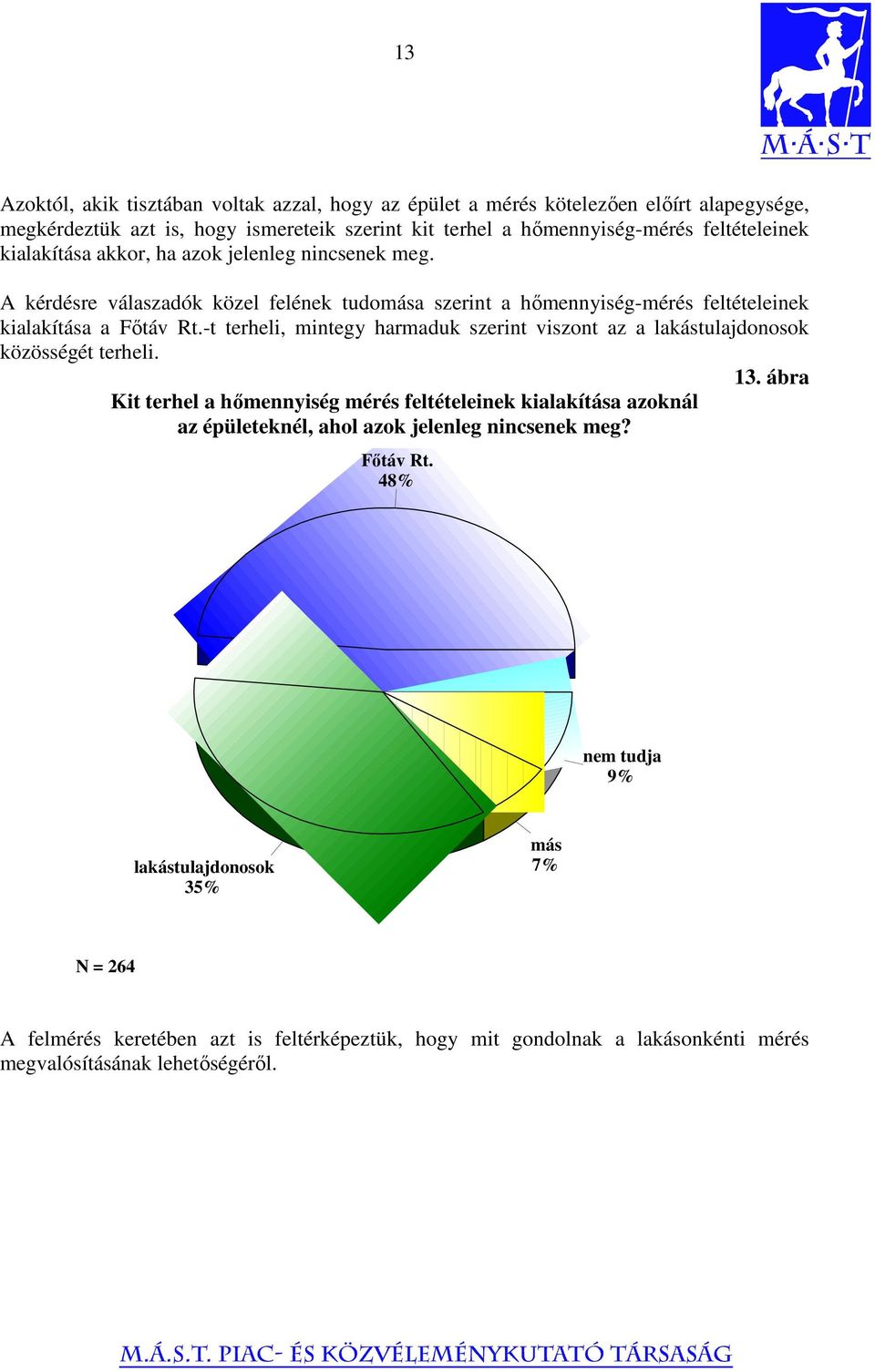 13

M·Á·S·T

Azoktól, akik tisztában voltak azzal, hogy az épület a mérés kötelezően előírt alapegysége, megkérdeztük azt is, hogy ismereteik szerint kit terhel a hőmennyiség-mérés feltételeinek kialakítása akkor, ha azok jelenleg nincsenek meg.

A kérdésre válaszadók közel felének tudomása szerint a hőmennyiség-mérés feltételeinek kialakítása a Főtáv Rt.-t terheli, mintegy harmaduk szerint viszont az a lakástulajdonosok közösségét terheli.

13. ábra

Kit terhel a hőmennyiség mérés feltételeinek kialakítása azoknál az épületeknél, ahol azok jelenleg nincsenek meg?

Főtáv Rt.
48%

nem tudja
9%

más
7%

lakástulajdonosok
35%

N = 264

A felmérés keretében azt is feltérképeztük, hogy mit gondolnak a lakásonkénti mérés megvalósításának lehetőségéről.

M.Á.S.T. PIAC- ÉS KÖZVÉLEMÉNYKUTATÓ TÁRSASÁG